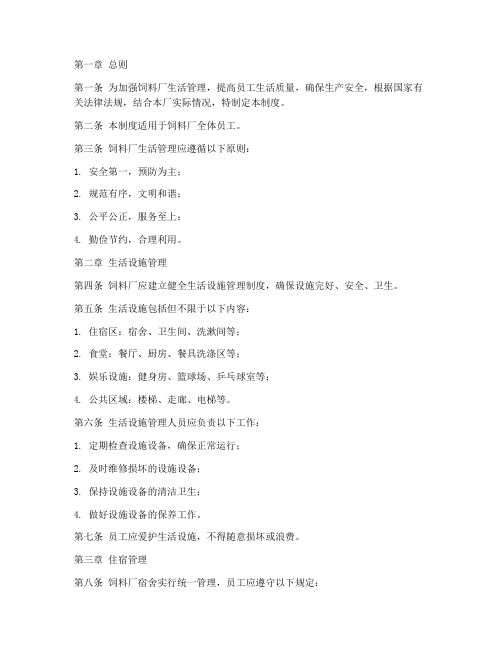 第一章 总则

第一条 为加强饲料厂生活管理，提高员工生活质量，确保生产安全，根据国家有关法律法规，结合本厂实际情况，特制定本制度。

第二条 本制度适用于饲料厂全体员工。

第三条 饲料厂生活管理应遵循以下原则：

1. 安全第一，预防为主；

2. 规范有序，文明和谐；

3. 公平公正，服务至上；

4. 勤俭节约，合理利用。

第二章 生活设施管理

第四条 饲料厂应建立健全生活设施管理制度，确保设施完好、安全、卫生。

第五条 生活设施包括但不限于以下内容：

1. 住宿区：宿舍、卫生间、洗漱间等；

2. 食堂：餐厅、厨房、餐具洗涤区等；

3. 娱乐设施：健身房、篮球场、乒乓球室等；

4. 公共区域：楼梯、走廊、电梯等。

第六条 生活设施管理人员应负责以下工作：

1. 定期检查设施设备，确保正常运行；

2. 及时维修损坏的设施设备；

3. 保持设施设备的清洁卫生；

4. 做好设施设备的保养工作。

第七条 员工应爱护生活设施，不得随意损坏或浪费。

第三章 住宿管理

第八条 饲料厂宿舍实行统一管理，员工应遵守以下规定：